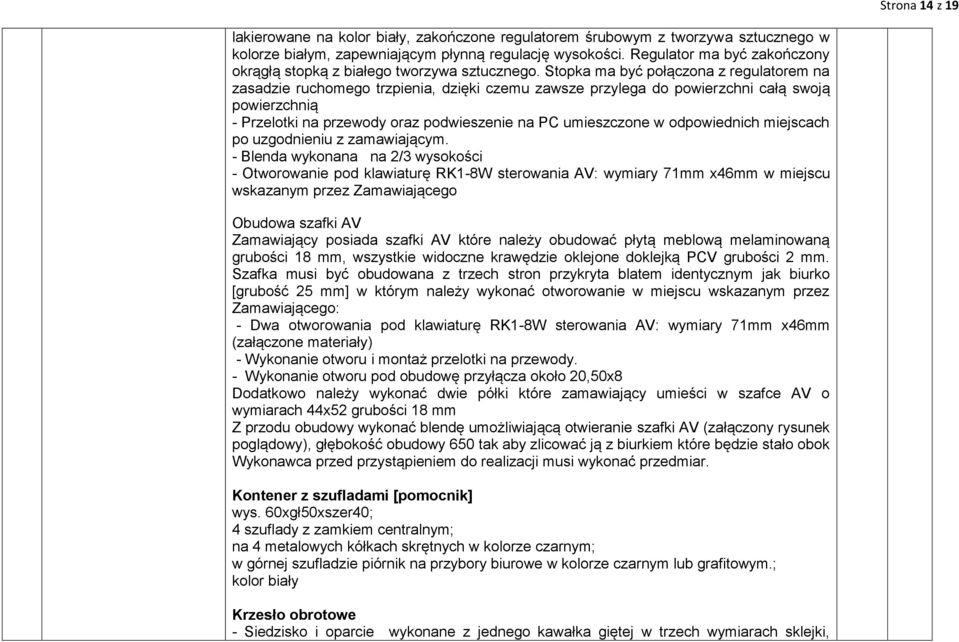 Strona 14 z 19

lakierowane na kolor biały, zakończone regulatorem śrubowym z tworzywa sztucznego w kolorze białym, zapewniającym płynną regulację wysokości. Regulator ma być zakończony okrągłą stopką z białego tworzywa sztucznego. Stopka ma być połączona z regulatorem na zasadzie ruchomego trzpienia, dzięki czemu zawsze przylega do powierzchni całą swoją powierzchnią
- Przelotki na przewody oraz podwieszenie na PC umieszczone w odpowiednich miejscach po uzgodnieniu z zamawiającym.
- Blenda wykonana na 2/3 wysokości
- Otworowanie pod klawiaturę RK1-8W sterowania AV: wymiary 71mm x46mm w miejscu wskazanym przez Zamawiającego

Obudowa szafki AV
Zamawiający posiada szafki AV które należy obudować płytą meblową melaminowaną grubości 18 mm, wszystkie widoczne krawędzie oklejone doklejką PCV grubości 2 mm. Szafka musi być obudowana z trzech stron przykryta blatem identycznym jak biurko [grubość 25 mm] w którym należy wykonać otworowanie w miejscu wskazanym przez Zamawiającego:
- Dwa otworowania pod klawiaturę RK1-8W sterowania AV: wymiary 71mm x46mm (załączone materiały)
- Wykonanie otworu i montaż przelotki na przewody.
- Wykonanie otworu pod obudowę przyłącza około 20,50x8
Dodatkowo należy wykonać dwie półki które zamawiający umieści w szafce AV o wymiarach 44x52 grubości 18 mm
Z przodu obudowy wykonać blendę umożliwiającą otwieranie szafki AV (załączony rysunek poglądowy), głębokość obudowy 650 tak aby zlicować ją z biurkiem które będzie stało obok
Wykonawca przed przystąpieniem do realizacji musi wykonać przedmiar.

Kontener z szufladami [pomocnik]
wys. 60xgł50xszer40;
4 szuflady z zamkiem centralnym;
na 4 metalowych kółkach skrętnych w kolorze czarnym;
w górnej szufladzie piórnik na przybory biurowe w kolorze czarnym lub grafitowym.;
kolor biały

Krzesło obrotowe
- Siedzisko i oparcie wykonane z jednego kawałka giętej w trzech wymiarach sklejki,